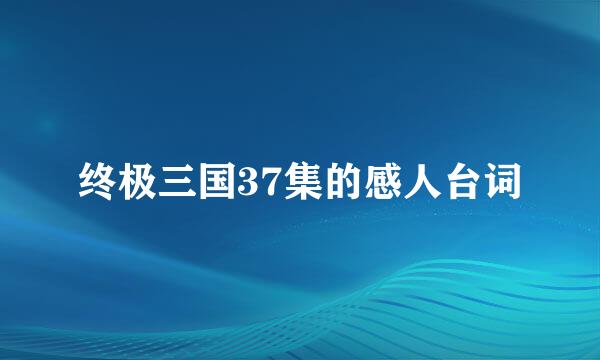 终极三国37集的感人台词